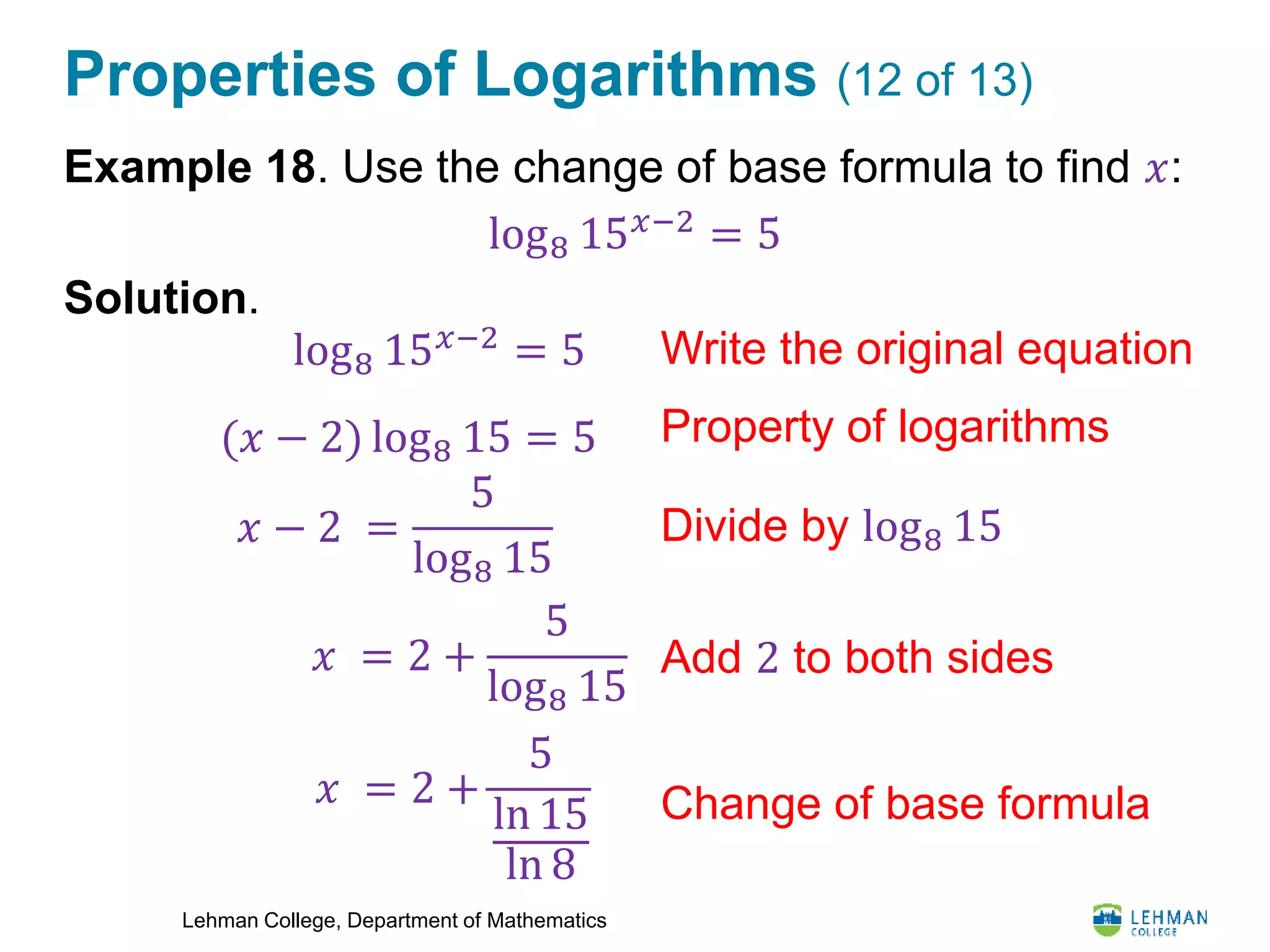 Properties of Logarithms (12 of 13)

Example 18. Use the change of base formula to find $x$:

$\log_8 15^{x-2} = 5$

Solution.

$\log_8 15^{x-2} = 5$ Write the original equation

$(x-2)\log_8 15 = 5$ Property of logarithms

$x - 2 = \frac{5}{\log_8 15}$ Divide by $\log_8 15$

$x = 2 + \frac{5}{\log_8 15}$ Add $2$ to both sides

$x = 2 + \frac{5}{\frac{\ln 15}{\ln 8}}$ Change of base formula

Lehman College, Department of Mathematics

LEHMAN COLLEGE